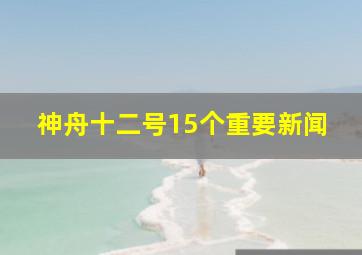 神舟十二号15个重要新闻